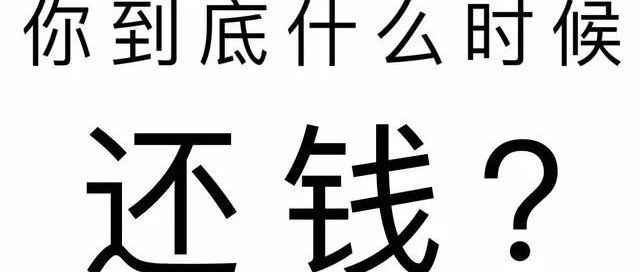 你到底什么时候

还钱？